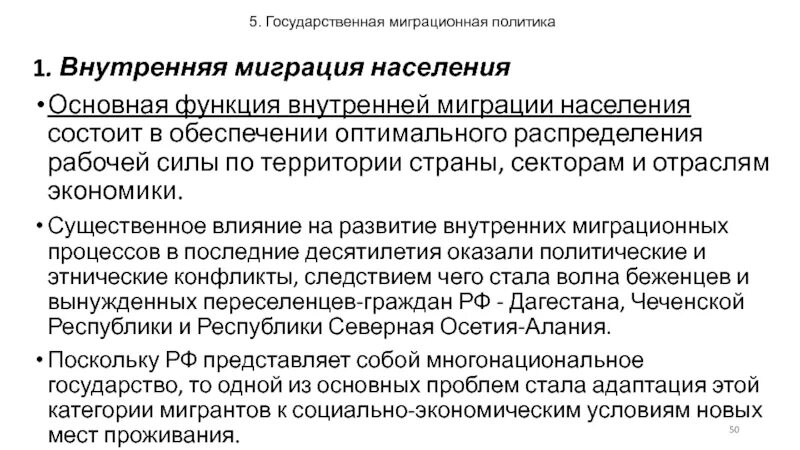 5. Государственная миграционная политика

1. Внутренняя миграция населения

• Основная функция внутренней миграции населения состоит в обеспечении оптимального распределения рабочей силы по территории страны, секторам и отраслям экономики.

• Существенное влияние на развитие внутренних миграционных процессов в последние десятилетия оказали политические и этнические конфликты, следствием чего стала волна беженцев и вынужденных переселенцев-граждан РФ - Дагестана, Чеченской Республики и Республики Северная Осетия-Алания.

• Поскольку РФ представляет собой многонациональное государство, то одной из основных проблем стала адаптация этой категории мигрантов к социально-экономическим условиям новых мест проживания.

50